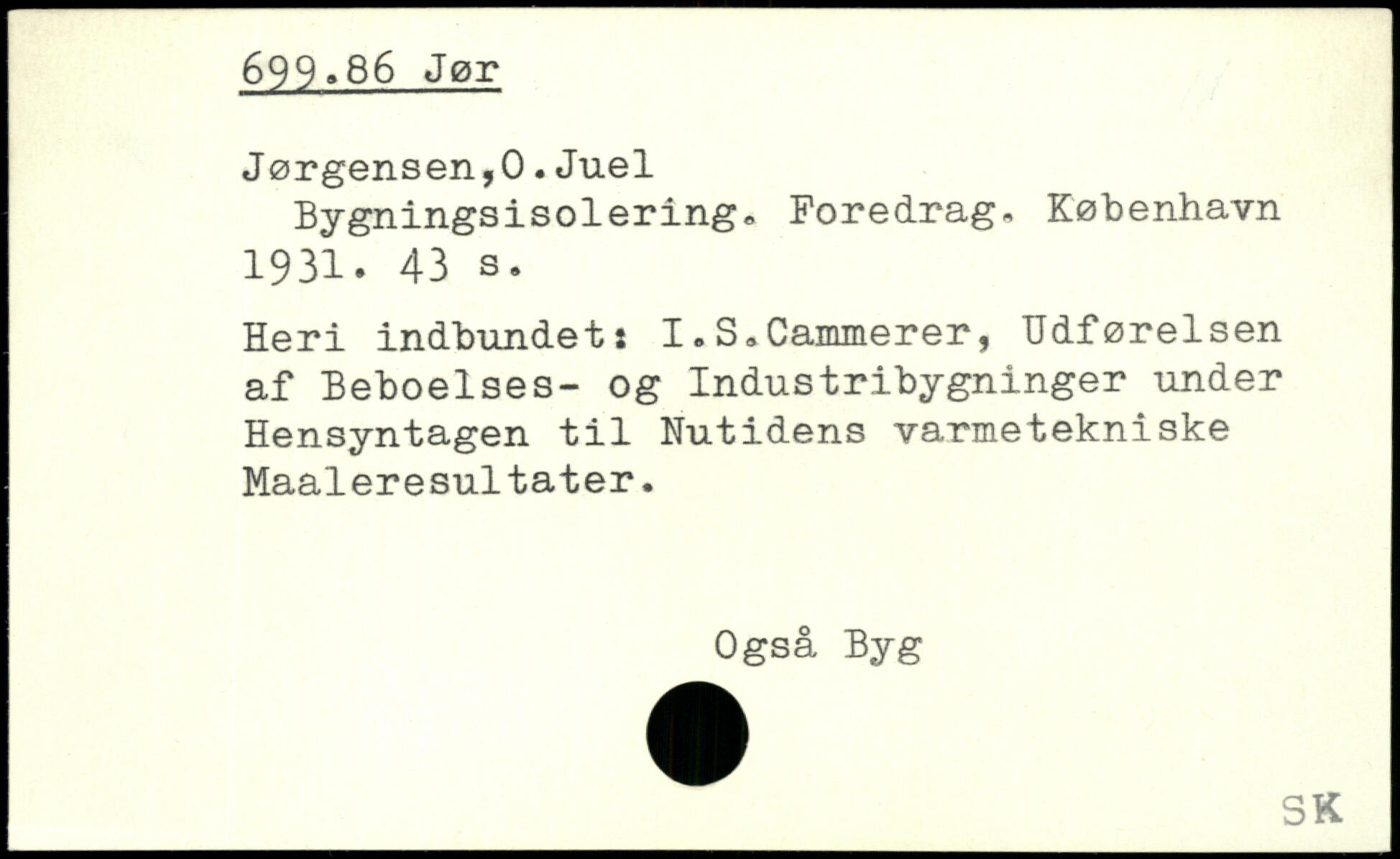 699.86 Jør

Jørgensen,O.Juel
Bygningsisolering. Foredrag. København 1931. 43 s.

Heri indbundet: I.S.Cammerer, Udførelsen af Beboelses- og Industribygninger under Hensyntagen til Nutidens varmetekniske Maaleresultater.

Også Byg

SK